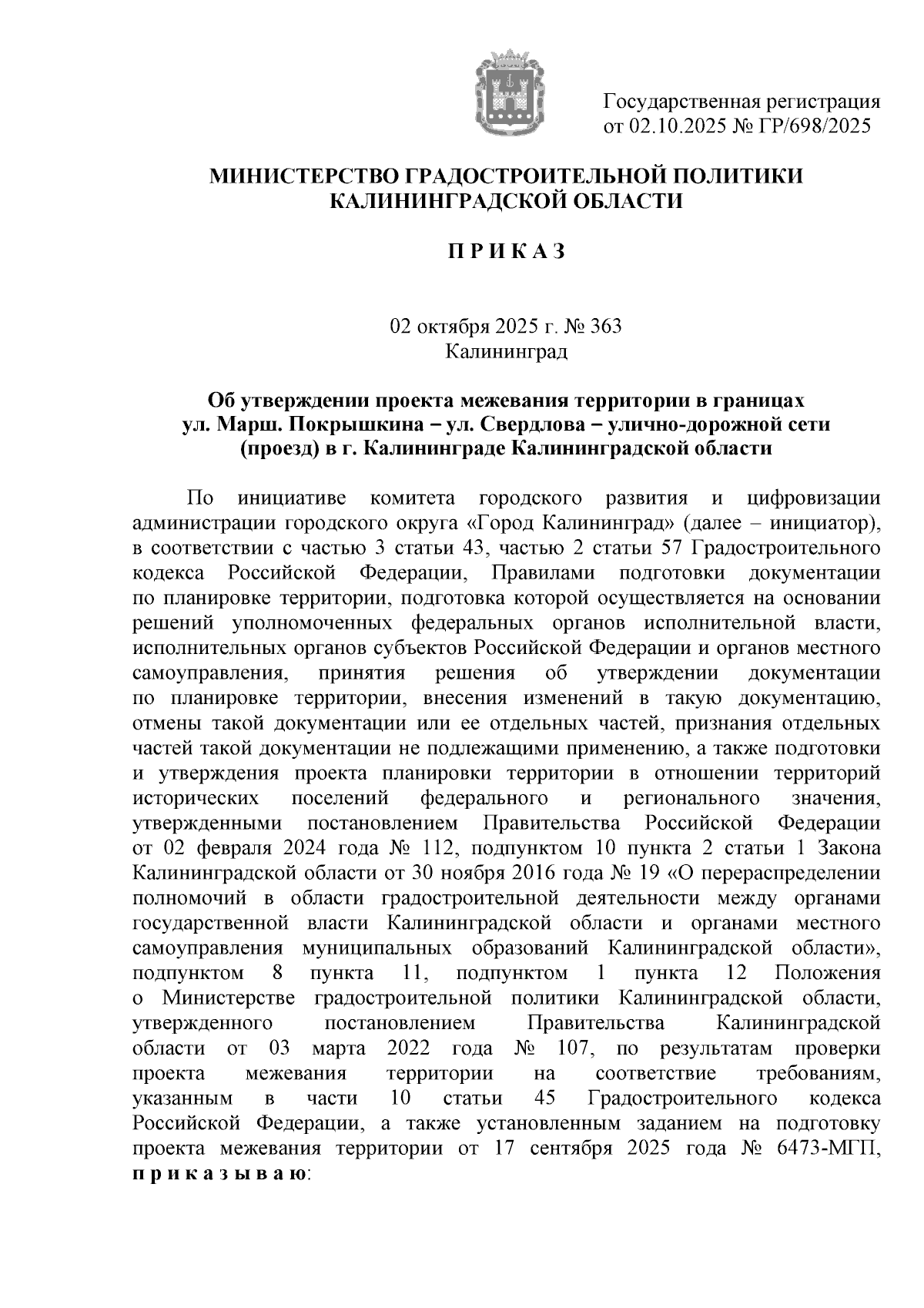 Государственная регистрация
от 02.10.2025 № ГР/698/2025

МИНИСТЕРСТВО ГРАДОСТРОИТЕЛЬНОЙ ПОЛИТИКИ КАЛИНИНГРАДСКОЙ ОБЛАСТИ

П Р И К А З

02 октября 2025 г. № 363
Калининград

Об утверждении проекта межевания территории в границах ул. Марш. Покрышкина – ул. Свердлова – улично-дорожной сети (проезд) в г. Калининграде Калининградской области

По инициативе комитета городского развития и цифровизации администрации городского округа «Город Калининград» (далее – инициатор), в соответствии с частью 3 статьи 43, частью 2 статьи 57 Градостроительного кодекса Российской Федерации, Правилами подготовки документации по планировке территории, подготовка которой осуществляется на основании решений уполномоченных федеральных органов исполнительной власти, исполнительных органов субъектов Российской Федерации и органов местного самоуправления, принятия решения об утверждении документации по планировке территории, внесения изменений в такую документацию, отмены такой документации или ее отдельных частей, признания отдельных частей такой документации не подлежащими применению, а также подготовки и утверждения проекта планировки территории в отношении территорий исторических поселений федерального и регионального значения, утвержденными постановлением Правительства Российской Федерации от 02 февраля 2024 года № 112, подпунктом 10 пункта 2 статьи 1 Закона Калининградской области от 30 ноября 2016 года № 19 «О перераспределении полномочий в области градостроительной деятельности между органами государственной власти Калининградской области и органами местного самоуправления муниципальных образований Калининградской области», подпунктом 8 пункта 11, подпунктом 1 пункта 12 Положения о Министерстве градостроительной политики Калининградской области, утвержденного постановлением Правительства Калининградской области от 03 марта 2022 года № 107, по результатам проверки проекта межевания территории на соответствие требованиям, указанным в части 10 статьи 45 Градостроительного кодекса Российской Федерации, а также установленным заданием на подготовку проекта межевания территории от 17 сентября 2025 года № 6473-МГП, п р и к а з ы в а ю: